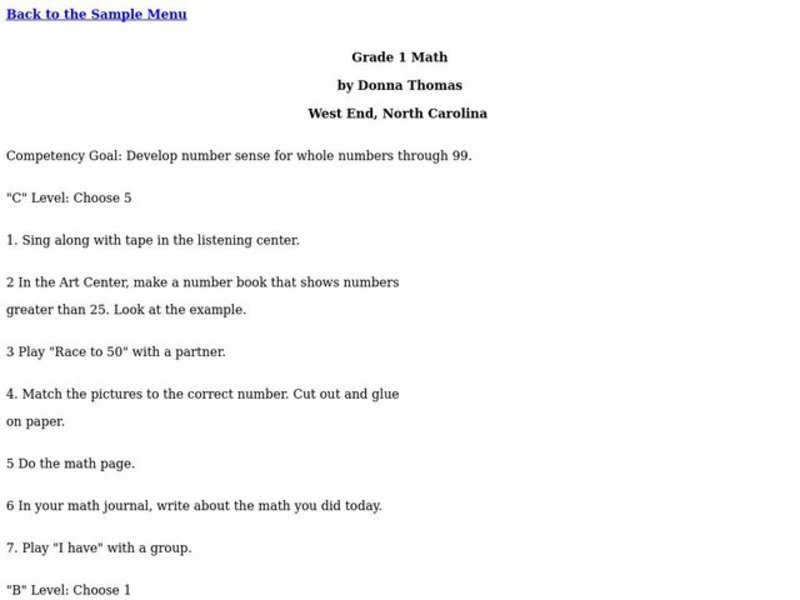 Back to the Sample Menu

Grade 1 Math

by Donna Thomas

West End, North Carolina

Competency Goal: Develop number sense for whole numbers through 99.

"C" Level: Choose 5

1. Sing along with tape in the listening center.

2 In the Art Center, make a number book that shows numbers greater than 25. Look at the example.

3 Play "Race to 50" with a partner.

4. Match the pictures to the correct number. Cut out and glue on paper.

5 Do the math page.

6 In your math journal, write about the math you did today.

7. Play "I have" with a group.

"B" Level: Choose 1